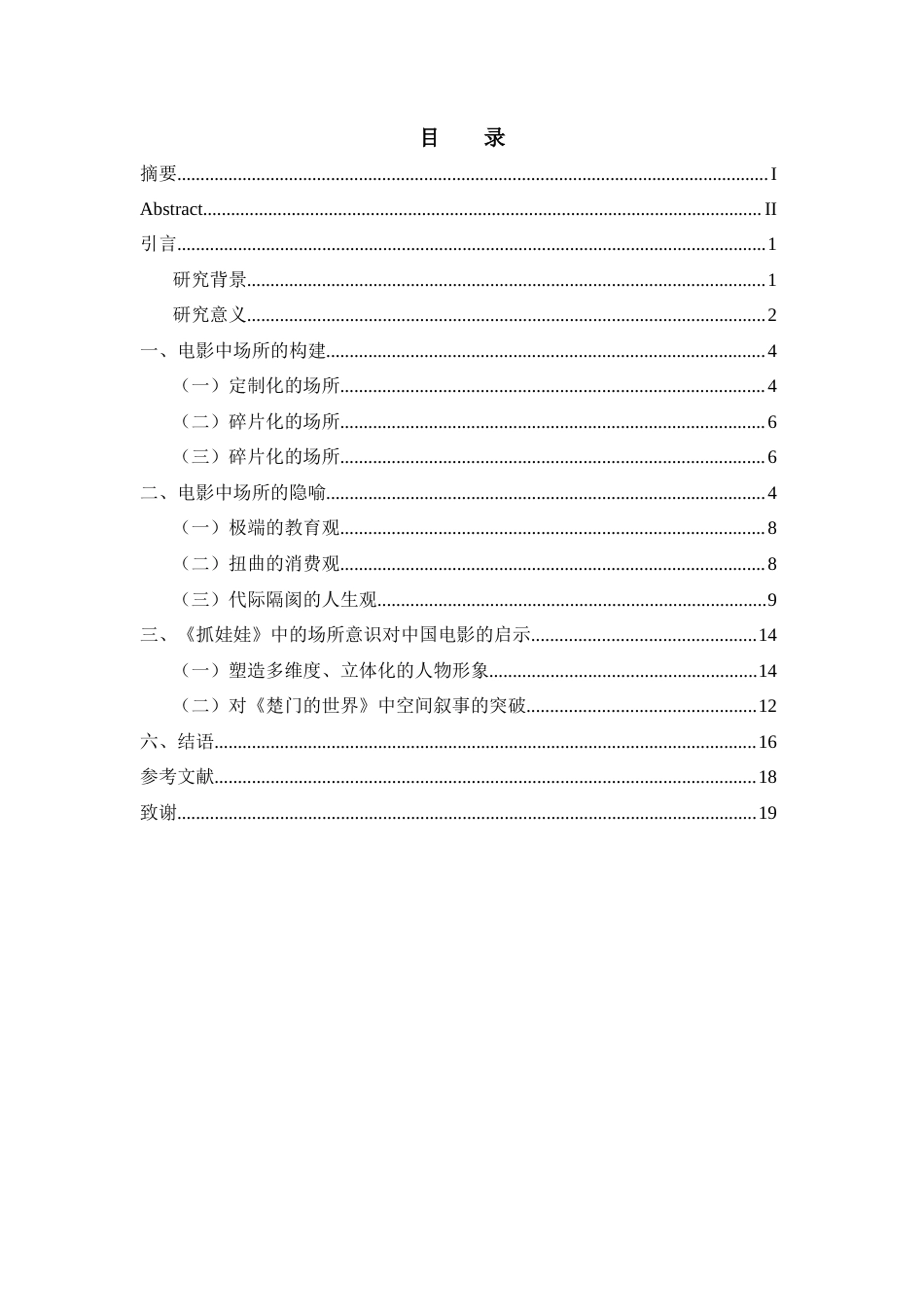 目 录

摘要 I

Abstract II

引言 1

研究背景 1

研究意义 2

一、电影中场所的构建 4

（一）定制化的场所 4

（二）碎片化的场所 6

（三）碎片化的场所 6

二、电影中场所的隐喻 4

（一）极端的教育观 8

（二）扭曲的消费观 8

（三）代际隔阂的人生观 9

三、《抓娃娃》中的场所意识对中国电影的启示 14

（一）塑造多维度、立体化的人物形象 14

（二）对《楚门的世界》中空间叙事的突破 12

六、结语 16

参考文献 18

致谢 19